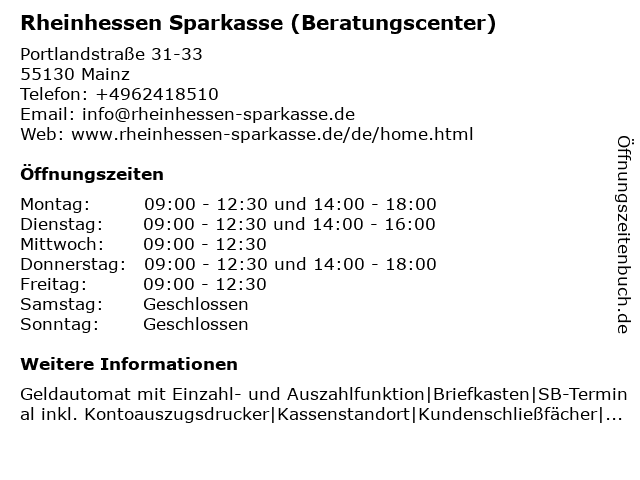 Rheinhessen Sparkasse (Beratungscenter)

Portlandstraße 31-33
55130 Mainz
Telefon: +4962418510
Email: info@rheinhessen-sparkasse.de
Web: www.rheinhessen-sparkasse.de/de/home.html

Öffnungszeiten

| | |
|---|---|
| Montag: | 09:00 - 12:30 und 14:00 - 18:00 |
| Dienstag: | 09:00 - 12:30 und 14:00 - 16:00 |
| Mittwoch: | 09:00 - 12:30 |
| Donnerstag: | 09:00 - 12:30 und 14:00 - 18:00 |
| Freitag: | 09:00 - 12:30 |
| Samstag: | Geschlossen |
| Sonntag: | Geschlossen |

Weitere Informationen

Geldautomat mit Einzahl- und Auszahlfunktion|Briefkasten|SB-Terminal inkl. Kontoauszugsdrucker|Kassenstandort|Kundenschließfächer|...

Öffnungszeitenbuch.de